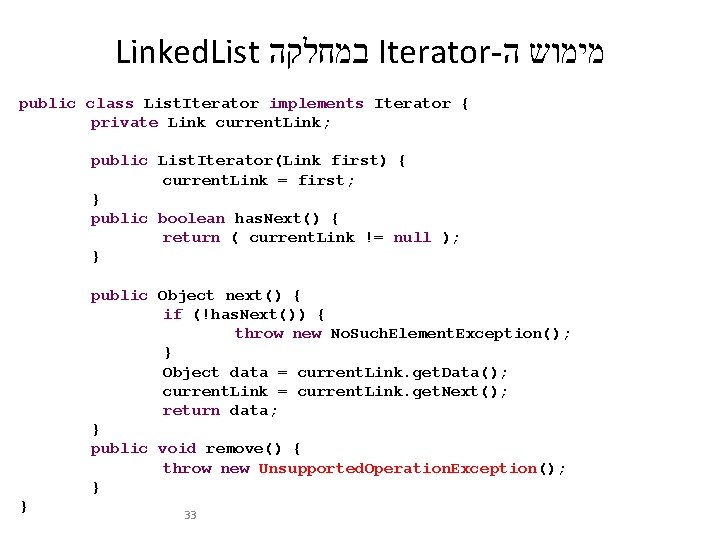 מימוש ה-Iterator במחלקה LinkedList

public class ListIterator implements Iterator {
        private Link currentLink;

        public ListIterator(Link first) {
                currentLink = first;
        }
        public boolean hasNext() {
                return ( currentLink != null );
        }

        public Object next() {
                if (!hasNext()) {
                        throw new NoSuchElementException();
                }
                Object data = currentLink.getData();
                currentLink = currentLink.getNext();
                return data;
        }
        public void remove() {
                throw new UnsupportedOperationException();
        }
}

33